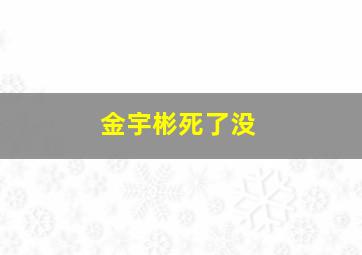 金宇彬死了没